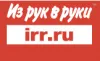 Из рук в руки

irr.ru